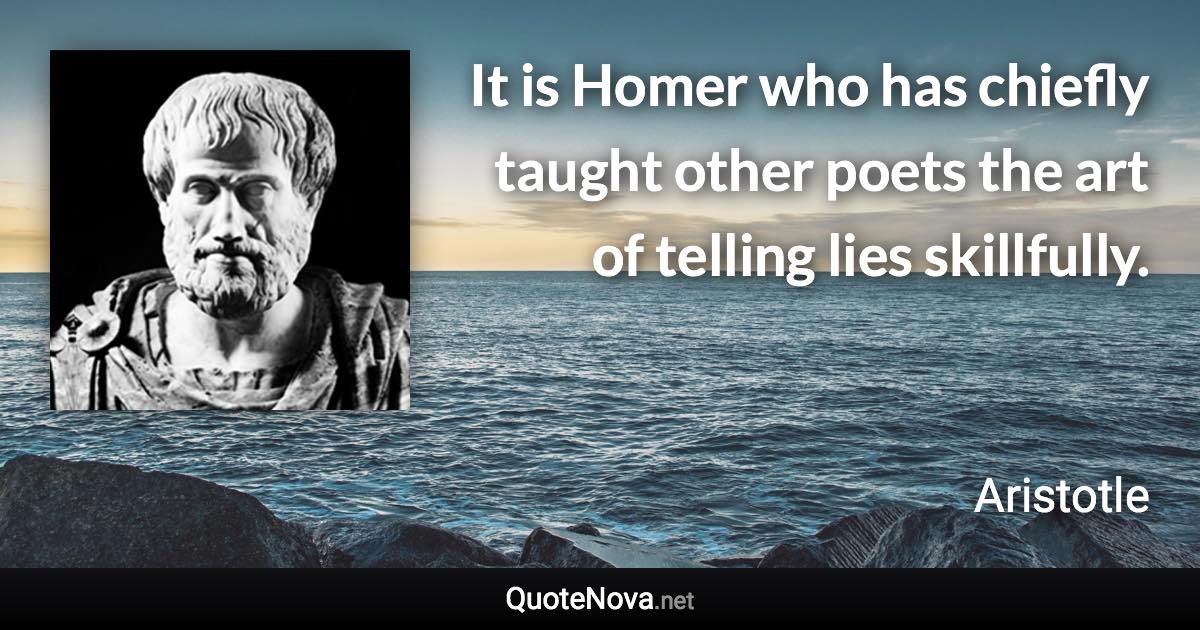 It is Homer who has chiefly taught other poets the art of telling lies skillfully.

Aristotle

QuoteNova.net